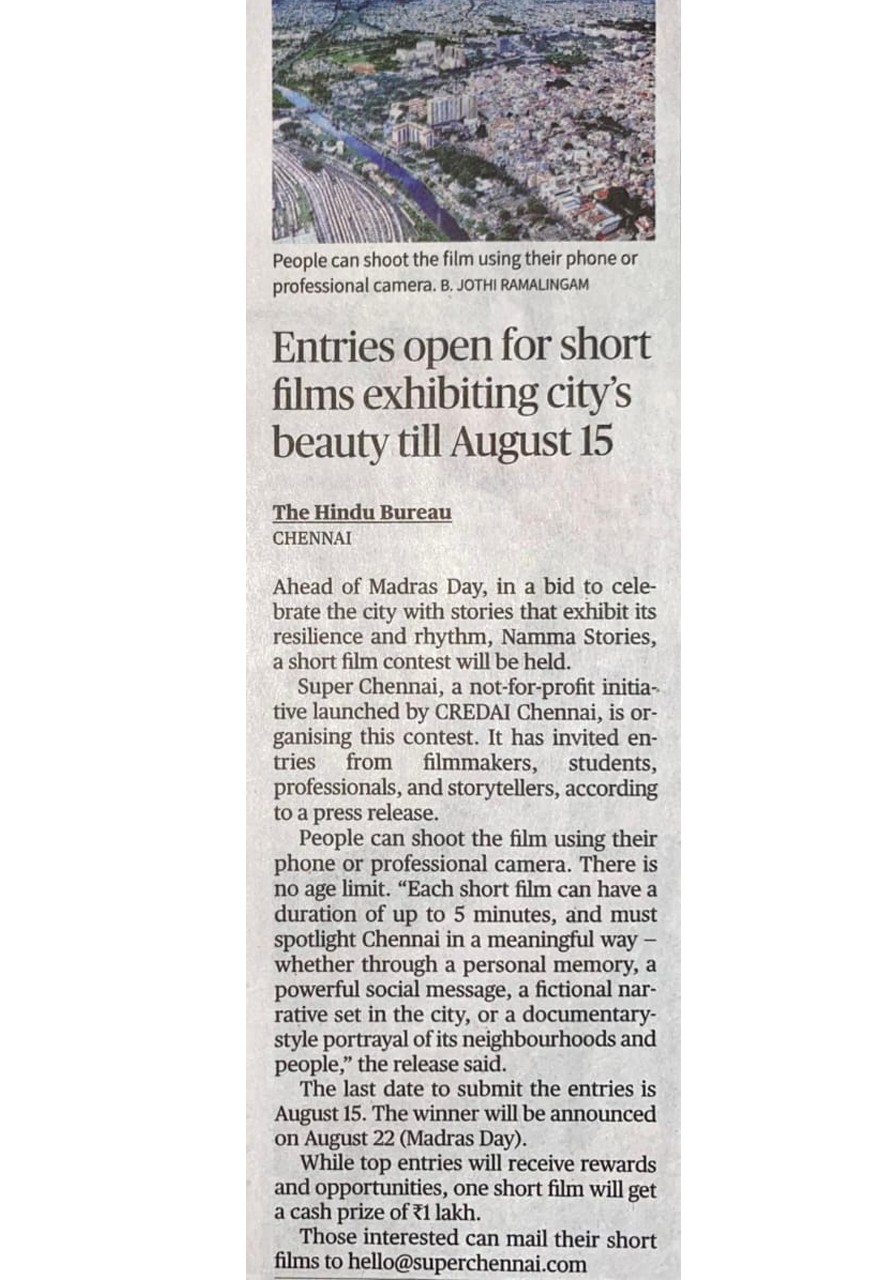 People can shoot the film using their phone or professional camera. B. JOTHI RAMALINGAM

Entries open for short films exhibiting city's beauty till August 15

The Hindu Bureau
CHENNAI

Ahead of Madras Day, in a bid to celebrate the city with stories that exhibit its resilience and rhythm, Namma Stories, a short film contest will be held.

Super Chennai, a not-for-profit initiative launched by CREDAI Chennai, is organising this contest. It has invited entries from filmmakers, students, professionals, and storytellers, according to a press release.

People can shoot the film using their phone or professional camera. There is no age limit. "Each short film can have a duration of up to 5 minutes, and must spotlight Chennai in a meaningful way – whether through a personal memory, a powerful social message, a fictional narrative set in the city, or a documentary-style portrayal of its neighbourhoods and people," the release said.

The last date to submit the entries is August 15. The winner will be announced on August 22 (Madras Day).

While top entries will receive rewards and opportunities, one short film will get a cash prize of ₹1 lakh.

Those interested can mail their short films to hello@superchennai.com